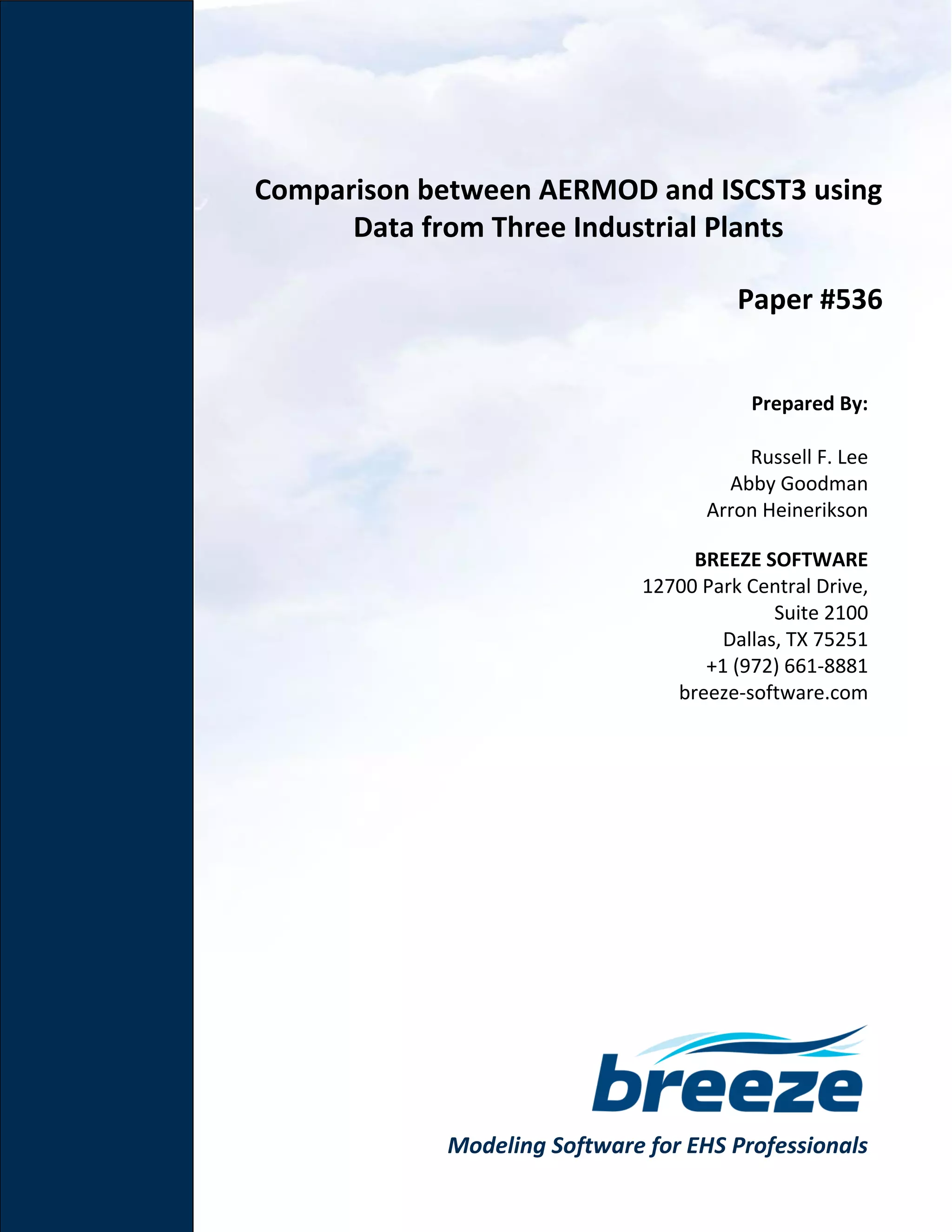 Comparison between AERMOD and ISCST3 using Data from Three Industrial Plants

Paper #536

Prepared By:

Russell F. Lee
Abby Goodman
Arron Heinerikson

BREEZE SOFTWARE
12700 Park Central Drive,
Suite 2100
Dallas, TX 75251
+1 (972) 661-8881
breeze-software.com

breeze

Modeling Software for EHS Professionals